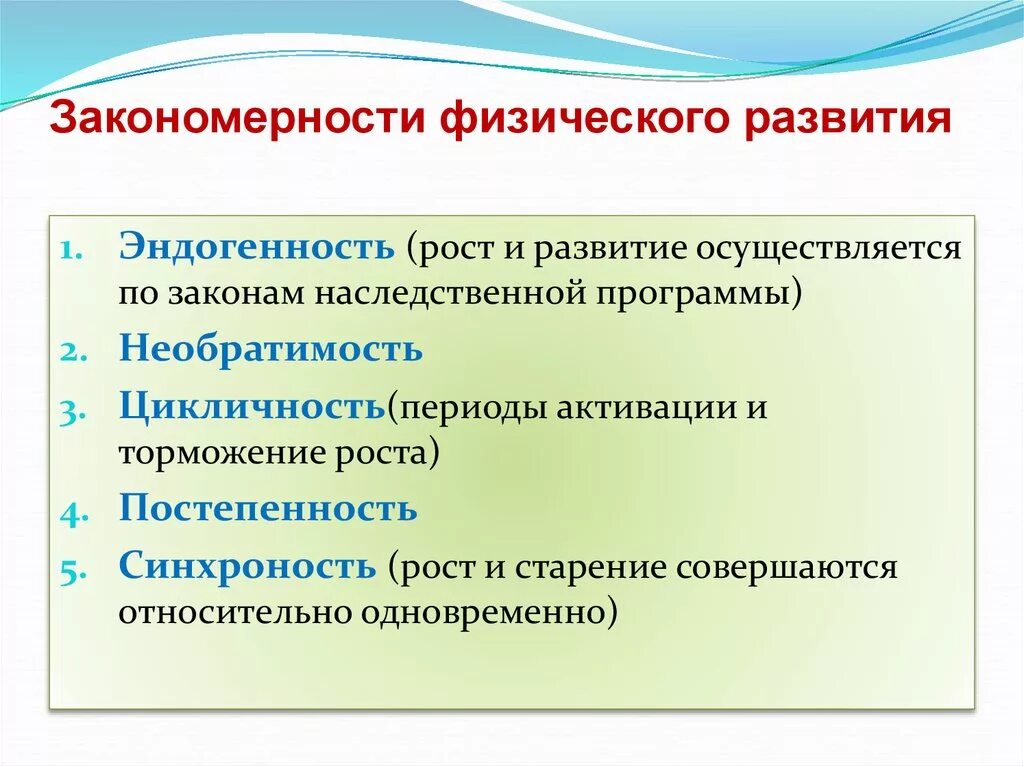 Закономерности физического развития

1. Эндогенность (рост и развитие осуществляется по законам наследственной программы)
2. Необратимость
3. Цикличность(периоды активации и торможение роста)
4. Постепенность
5. Синхроность (рост и старение совершаются относительно одновременно)